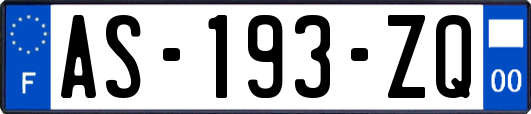 F
AS-193-ZQ
00